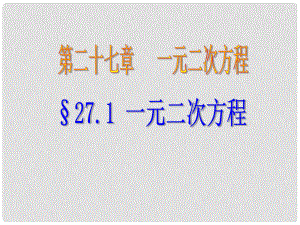 第二十七章　一元二次方程

§27.1 一元二次方程